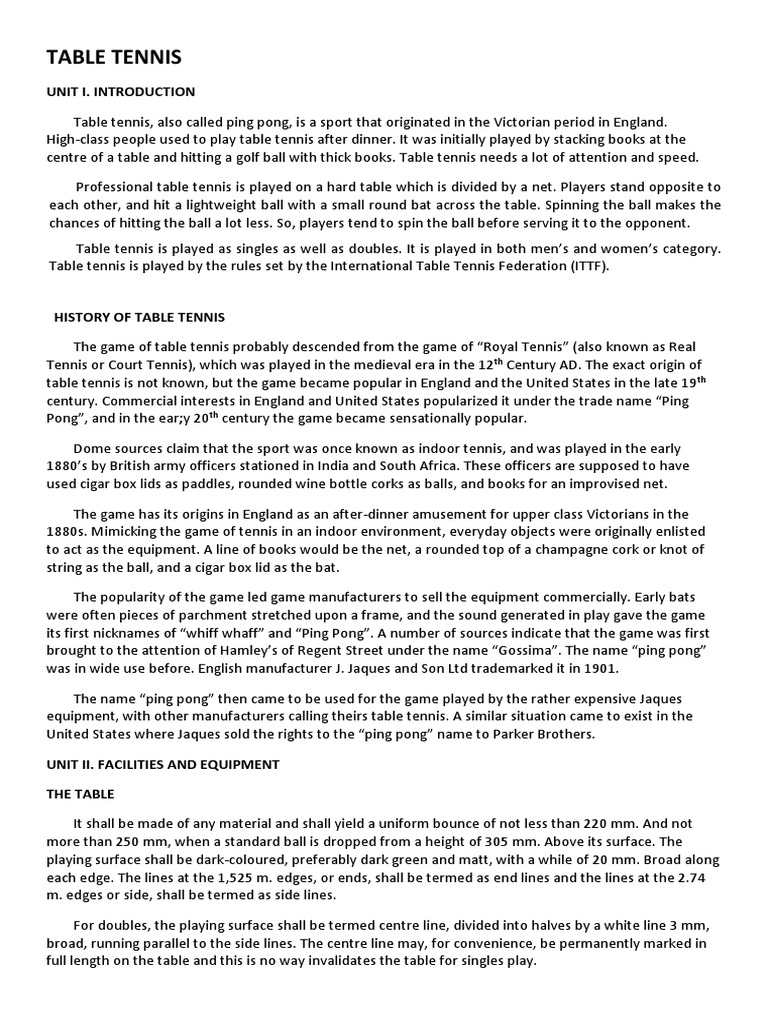 TABLE TENNIS

UNIT I. INTRODUCTION

Table tennis, also called ping pong, is a sport that originated in the Victorian period in England. High-class people used to play table tennis after dinner. It was initially played by stacking books at the centre of a table and hitting a golf ball with thick books. Table tennis needs a lot of attention and speed.

Professional table tennis is played on a hard table which is divided by a net. Players stand opposite to each other, and hit a lightweight ball with a small round bat across the table. Spinning the ball makes the chances of hitting the ball a lot less. So, players tend to spin the ball before serving it to the opponent.

Table tennis is played as singles as well as doubles. It is played in both men's and women's category. Table tennis is played by the rules set by the International Table Tennis Federation (ITTF).

HISTORY OF TABLE TENNIS

The game of table tennis probably descended from the game of "Royal Tennis" (also known as Real Tennis or Court Tennis), which was played in the medieval era in the 12$^{th}$ Century AD. The exact origin of table tennis is not known, but the game became popular in England and the United States in the late 19$^{th}$ century. Commercial interests in England and United States popularized it under the trade name "Ping Pong", and in the ear;y 20$^{th}$ century the game became sensationally popular.

Dome sources claim that the sport was once known as indoor tennis, and was played in the early 1880's by British army officers stationed in India and South Africa. These officers are supposed to have used cigar box lids as paddles, rounded wine bottle corks as balls, and books for an improvised net.

The game has its origins in England as an after-dinner amusement for upper class Victorians in the 1880s. Mimicking the game of tennis in an indoor environment, everyday objects were originally enlisted to act as the equipment. A line of books would be the net, a rounded top of a champagne cork or knot of string as the ball, and a cigar box lid as the bat.

The popularity of the game led game manufacturers to sell the equipment commercially. Early bats were often pieces of parchment stretched upon a frame, and the sound generated in play gave the game its first nicknames of "whiff whaff" and "Ping Pong". A number of sources indicate that the game was first brought to the attention of Hamley's of Regent Street under the name "Gossima". The name "ping pong" was in wide use before. English manufacturer J. Jaques and Son Ltd trademarked it in 1901.

The name "ping pong" then came to be used for the game played by the rather expensive Jaques equipment, with other manufacturers calling theirs table tennis. A similar situation came to exist in the United States where Jaques sold the rights to the "ping pong" name to Parker Brothers.

UNIT II. FACILITIES AND EQUIPMENT

THE TABLE

It shall be made of any material and shall yield a uniform bounce of not less than 220 mm. And not more than 250 mm, when a standard ball is dropped from a height of 305 mm. Above its surface. The playing surface shall be dark-coloured, preferably dark green and matt, with a while of 20 mm. Broad along each edge. The lines at the 1,525 m. edges, or ends, shall be termed as end lines and the lines at the 2.74 m. edges or side, shall be termed as side lines.

For doubles, the playing surface shall be termed centre line, divided into halves by a white line 3 mm, broad, running parallel to the side lines. The centre line may, for convenience, be permanently marked in full length on the table and this is no way invalidates the table for singles play.